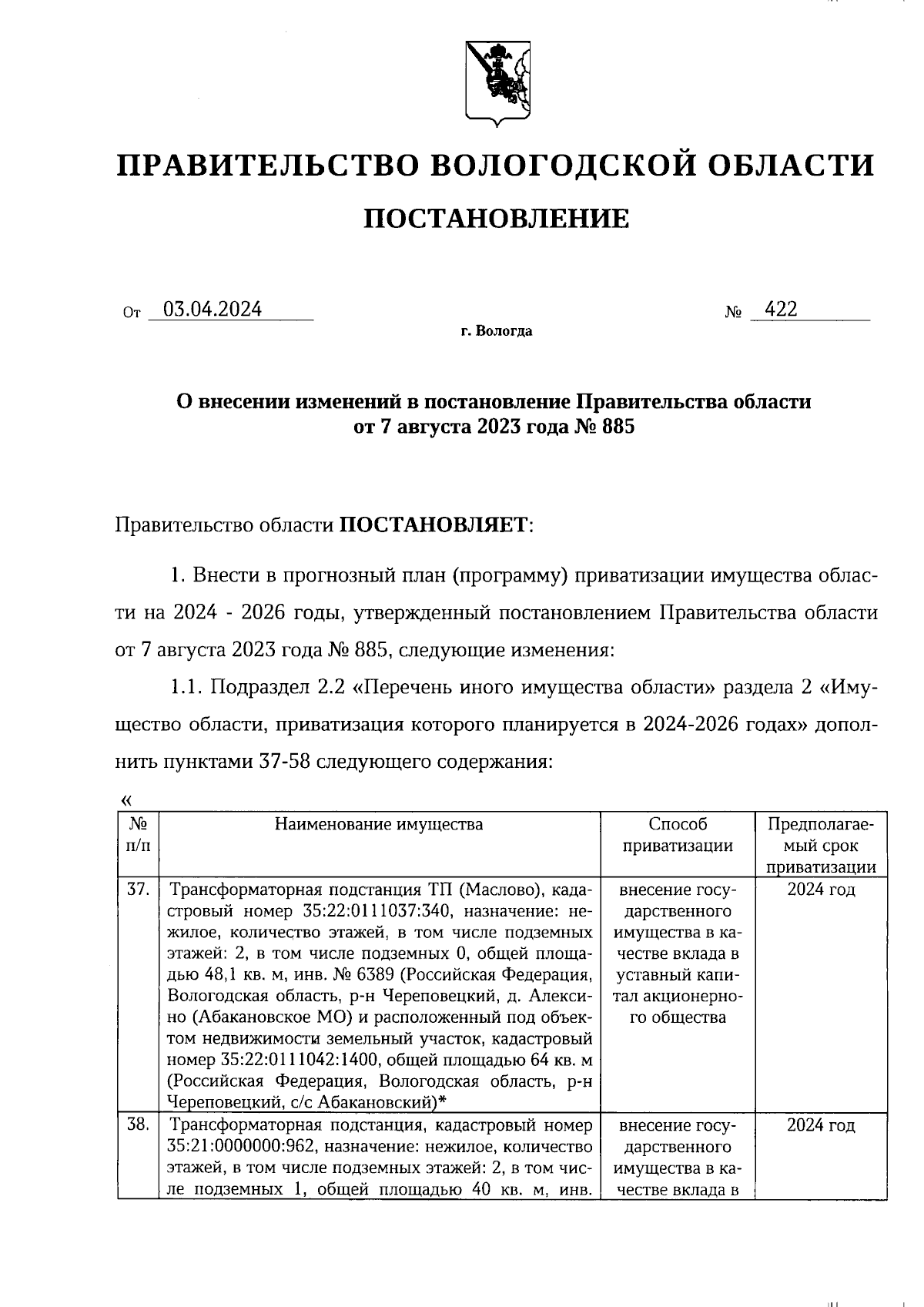 ПРАВИТЕЛЬСТВО ВОЛОГОДСКОЙ ОБЛАСТИ

ПОСТАНОВЛЕНИЕ

От 03.04.2024 № 422

г. Вологда

О внесении изменений в постановление Правительства области от 7 августа 2023 года № 885

Правительство области ПОСТАНОВЛЯЕТ:

1. Внести в прогнозный план (программу) приватизации имущества области на 2024 - 2026 годы, утвержденный постановлением Правительства области от 7 августа 2023 года № 885, следующие изменения:

1.1. Подраздел 2.2 «Перечень иного имущества области» раздела 2 «Имущество области, приватизация которого планируется в 2024-2026 годах» дополнить пунктами 37-58 следующего содержания:

«

| № п/п | Наименование имущества | Способ приватизации | Предполагаемый срок приватизации |
|---|---|---|---|
| 37. | Трансформаторная подстанция ТП (Маслово), кадастровый номер 35:22:0111037:340, назначение: нежилое, количество этажей, в том числе подземных этажей: 2, в том числе подземных 0, общей площадью 48,1 кв. м, инв. № 6389 (Российская Федерация, Вологодская область, р-н Череповецкий, д. Алексино (Абакановское МО) и расположенный под объектом недвижимости земельный участок, кадастровый номер 35:22:0111042:1400, общей площадью 64 кв. м (Российская Федерация, Вологодская область, р-н Череповецкий, с/с Абакановский)* | внесение государственного имущества в качестве вклада в уставный капитал акционерного общества | 2024 год |
| 38. | Трансформаторная подстанция, кадастровый номер 35:21:0000000:962, назначение: нежилое, количество этажей, в том числе подземных этажей: 2, в том числе подземных 1, общей площадью 40 кв. м, инв. | внесение государственного имущества в качестве вклада в | 2024 год |